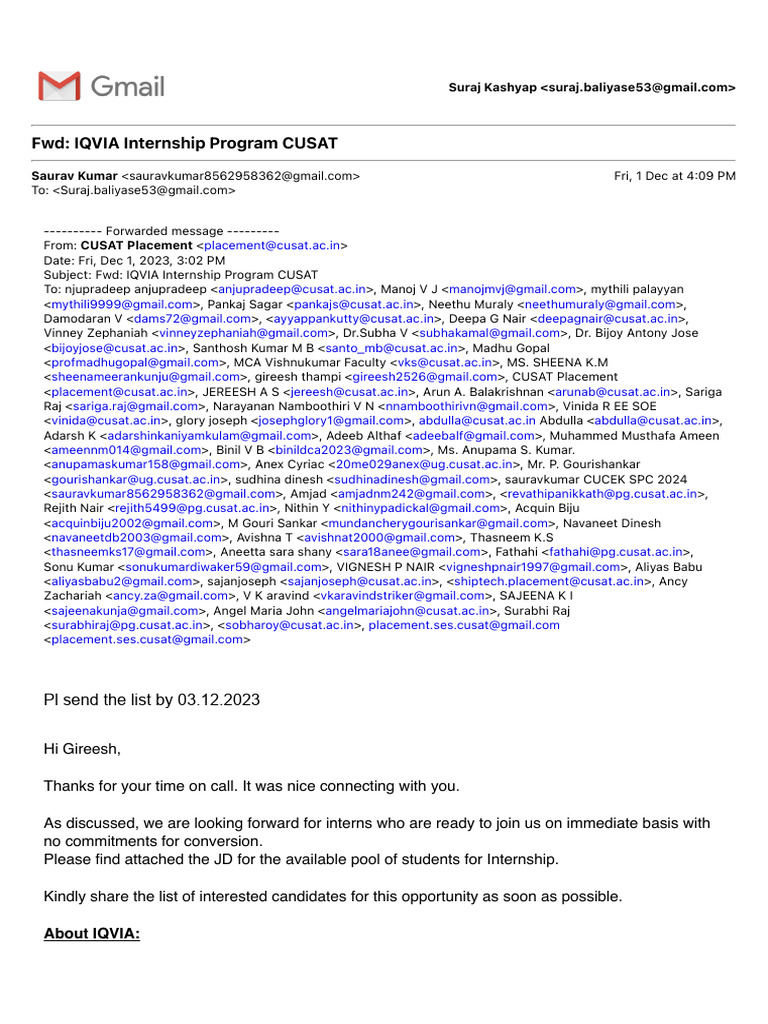 Gmail

Suraj Kashyap <suraj.baliyase53@gmail.com>

Fwd: IQVIA Internship Program CUSAT

Saurav Kumar <sauravkumar8562958362@gmail.com>
To: <Suraj.baliyase53@gmail.com>

Fri, 1 Dec at 4:09 PM

---------- Forwarded message ---------
From: CUSAT Placement <placement@cusat.ac.in>
Date: Fri, Dec 1, 2023, 3:02 PM
Subject: Fwd: IQVIA Internship Program CUSAT
To: njupradeep anjupradeep <anjupradeep@cusat.ac.in>, Manoj V J <manojmvj@gmail.com>, mythili palayyan <mythili9999@gmail.com>, Pankaj Sagar <pankajs@cusat.ac.in>, Neethu Muraly <neethumuraly@gmail.com>, Damodaran V <dams72@gmail.com>, <ayyappankutty@cusat.ac.in>, Deepa G Nair <deepagnair@cusat.ac.in>, Vinney Zephaniah <vinneyzephaniah@gmail.com>, Dr.Subha V <subhakamal@gmail.com>, Dr. Bijoy Antony Jose <bijoyjose@cusat.ac.in>, Santhosh Kumar M B <santo_mb@cusat.ac.in>, Madhu Gopal <profmadhugopal@gmail.com>, MCA Vishnukumar Faculty <vks@cusat.ac.in>, MS. SHEENA K.M <sheenameerankunju@gmail.com>, gireesh thampi <gireesh2526@gmail.com>, CUSAT Placement <placement@cusat.ac.in>, JEREESH A S <jereesh@cusat.ac.in>, Arun A. Balakrishnan <arunab@cusat.ac.in>, Sariga Raj <sariga.raj@gmail.com>, Narayanan Namboothiri V N <nnamboothirivn@gmail.com>, Vinida R EE SOE <vinida@cusat.ac.in>, glory joseph <josephglory1@gmail.com>, abdulla@cusat.ac.in Abdulla <abdulla@cusat.ac.in>, Adarsh K <adarshinkaniyamkulam@gmail.com>, Adeeb Althaf <adeebalf@gmail.com>, Muhammed Musthafa Ameen <ameennm014@gmail.com>, Binil V B <binildca2023@gmail.com>, Ms. Anupama S. Kumar. <anupamaskumar158@gmail.com>, Anex Cyriac <20me029anex@ug.cusat.ac.in>, Mr. P. Gourishankar <gourishankar@ug.cusat.ac.in>, sudhina dinesh <sudhinadinesh@gmail.com>, sauravkumar CUCEK SPC 2024 <sauravkumar8562958362@gmail.com>, Amjad <amjadnm242@gmail.com>, <revathipanikkath@pg.cusat.ac.in>, Rejith Nair <rejith5499@pg.cusat.ac.in>, Nithin Y <nithinypadickal@gmail.com>, Acquin Biju <acquinbiju2002@gmail.com>, M Gouri Sankar <mundancherygourisankar@gmail.com>, Navaneet Dinesh <navaneetdb2003@gmail.com>, Avishna T <avishnat2000@gmail.com>, Thasneem K.S <thasneemks17@gmail.com>, Aneetta sara shany <sara18anee@gmail.com>, Fathahi <fathahi@pg.cusat.ac.in>, Sonu Kumar <sonukumardiwaker59@gmail.com>, VIGNESH P NAIR <vigneshpnair1997@gmail.com>, Aliyas Babu <aliyasbabu2@gmail.com>, sajanjoseph <sajanjoseph@cusat.ac.in>, <shiptech.placement@cusat.ac.in>, Ancy Zachariah <ancy.za@gmail.com>, V K aravind <vkaravindstriker@gmail.com>, SAJEENA K I <sajeenakunja@gmail.com>, Angel Maria John <angelmariajohn@cusat.ac.in>, Surabhi Raj <surabhiraj@pg.cusat.ac.in>, <sobharoy@cusat.ac.in>, placement.ses.cusat@gmail.com <placement.ses.cusat@gmail.com>

Pl send the list by 03.12.2023

Hi Gireesh,

Thanks for your time on call. It was nice connecting with you.

As discussed, we are looking forward for interns who are ready to join us on immediate basis with no commitments for conversion.
Please find attached the JD for the available pool of students for Internship.

Kindly share the list of interested candidates for this opportunity as soon as possible.

About IQVIA: